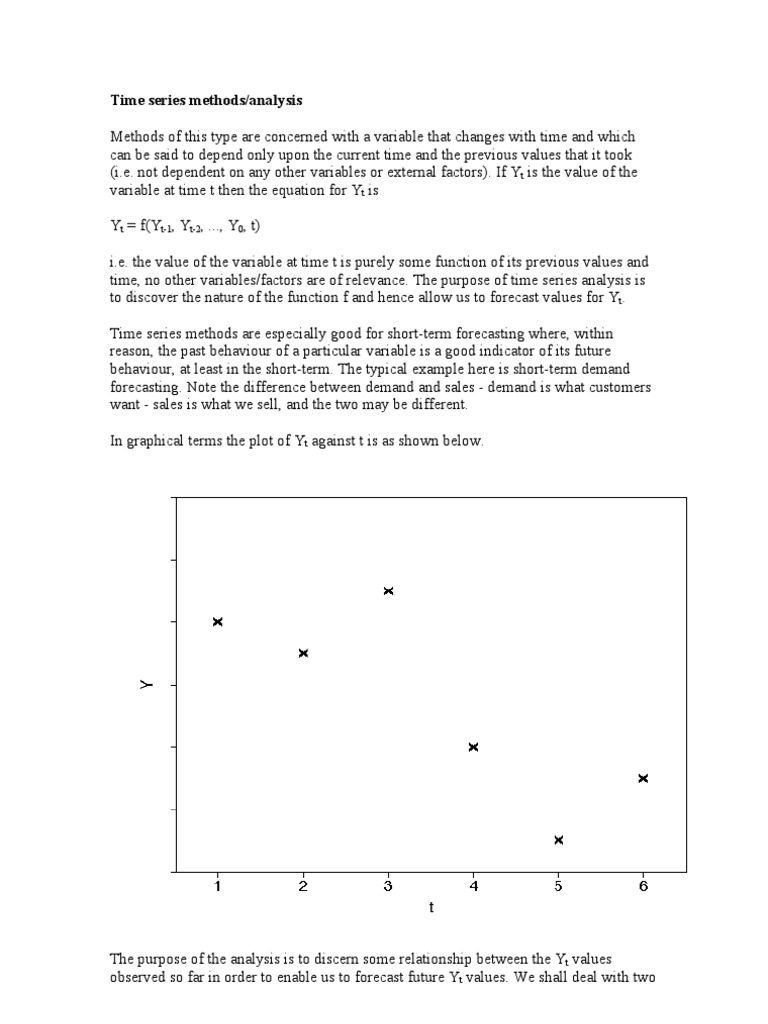 **Time series methods/analysis**

Methods of this type are concerned with a variable that changes with time and which can be said to depend only upon the current time and the previous values that it took (i.e. not dependent on any other variables or external factors). If $Y_t$ is the value of the variable at time t then the equation for $Y_t$ is

$Y_t = f(Y_{t-1}, Y_{t-2}, ..., Y_0, t)$

i.e. the value of the variable at time t is purely some function of its previous values and time, no other variables/factors are of relevance. The purpose of time series analysis is to discover the nature of the function f and hence allow us to forecast values for $Y_t$.

Time series methods are especially good for short-term forecasting where, within reason, the past behaviour of a particular variable is a good indicator of its future behaviour, at least in the short-term. The typical example here is short-term demand forecasting. Note the difference between demand and sales - demand is what customers want - sales is what we sell, and the two may be different.

In graphical terms the plot of $Y_t$ against t is as shown below.

Y

1 2 3 4 5 6

t

The purpose of the analysis is to discern some relationship between the $Y_t$ values observed so far in order to enable us to forecast future $Y_t$ values. We shall deal with two